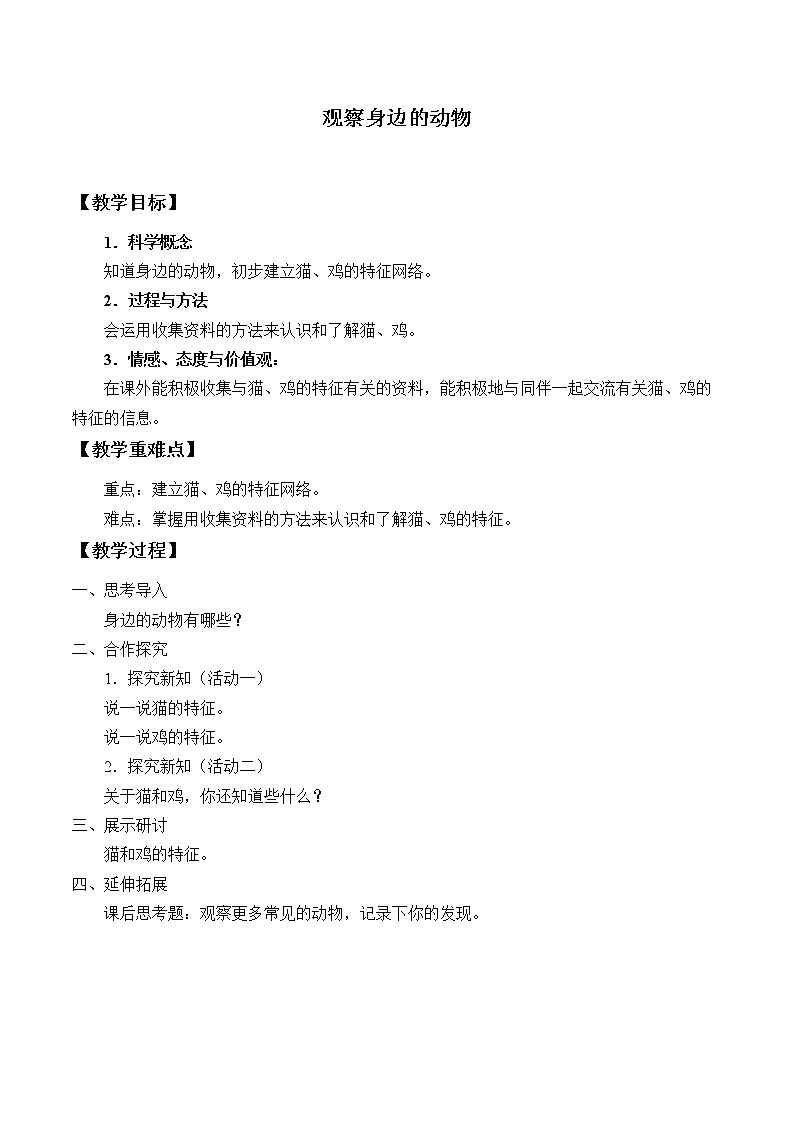 观察身边的动物

【教学目标】

1．科学概念

知道身边的动物，初步建立猫、鸡的特征网络。

2．过程与方法

会运用收集资料的方法来认识和了解猫、鸡。

3．情感、态度与价值观：

在课外能积极收集与猫、鸡的特征有关的资料，能积极地与同伴一起交流有关猫、鸡的特征的信息。

【教学重难点】

重点：建立猫、鸡的特征网络。

难点：掌握用收集资料的方法来认识和了解猫、鸡的特征。

【教学过程】

一、思考导入

身边的动物有哪些？

二、合作探究

1．探究新知（活动一）

说一说猫的特征。

说一说鸡的特征。

2．探究新知（活动二）

关于猫和鸡，你还知道些什么？

三、展示研讨

猫和鸡的特征。

四、延伸拓展

课后思考题：观察更多常见的动物，记录下你的发现。